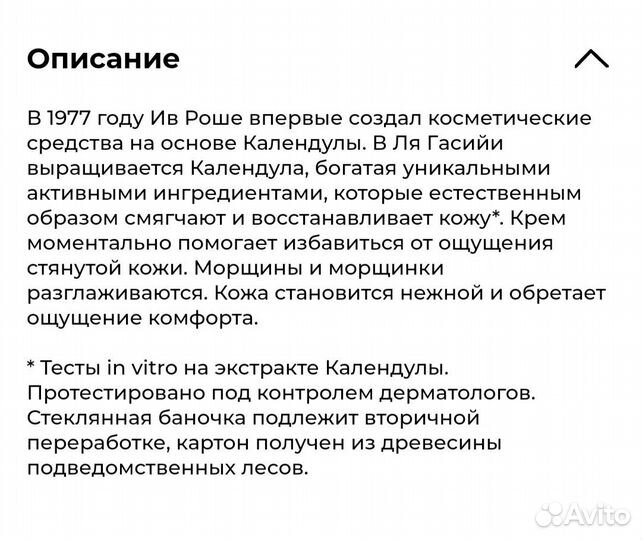 Описание

В 1977 году Ив Роше впервые создал косметические средства на основе Календулы. В Ля Гасийи выращивается Календула, богатая уникальными активными ингредиентами, которые естественным образом смягчают и восстанавливает кожу*. Крем моментально помогает избавиться от ощущения стянутой кожи. Морщины и морщинки разглаживаются. Кожа становится нежной и обретает ощущение комфорта.

* Тесты in vitro на экстракте Календулы. Протестировано под контролем дерматологов. Стеклянная баночка подлежит вторичной переработке, картон получен из древесины подведомственных лесов.

Avito